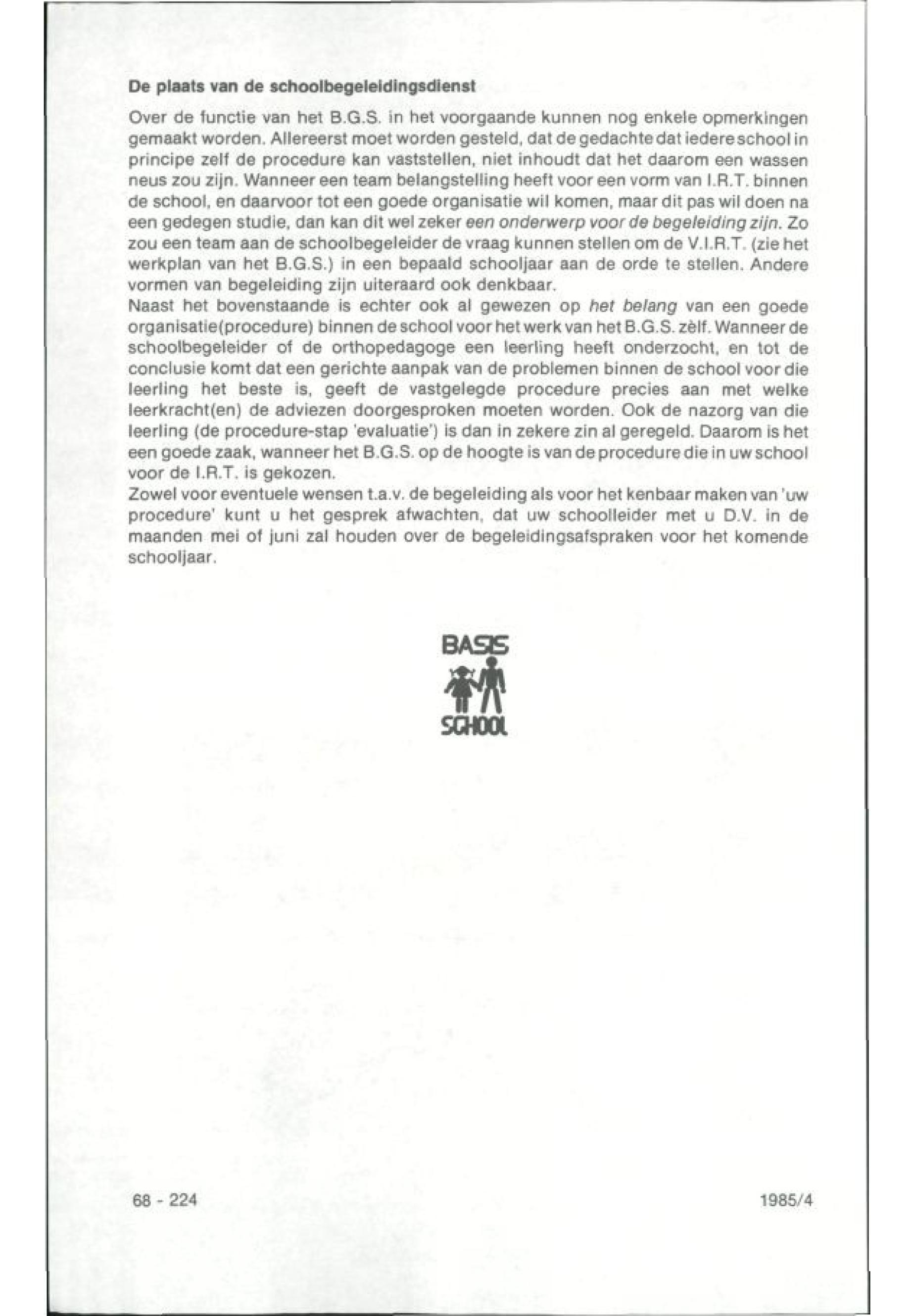 De plaats van de schoolbegeleidingsdienst

Over de functie van het B.G.S. in het voorgaande kunnen nog enkele opmerkingen gemaakt worden. Allereerst moet worden gesteld, dat de gedachte dat iedere school in principe zelf de procedure kan vaststellen, niet inhoudt dat het daarom een wassen neus zou zijn. Wanneer een team belangstelling heeft voor een vorm van I.R.T. binnen de school, en daarvoor tot een goede organisatie wil komen, maar dit pas wil doen na een gedegen studie, dan kan dit wel zeker een onderwerp voor de begeleiding zijn. Zo zou een team aan de schoolbegeleider de vraag kunnen stellen om de V.I.R.T. (zie het werkplan van het B.G.S.) in een bepaald schooljaar aan de orde te stellen. Andere vormen van begeleiding zijn uiteraard ook denkbaar.
Naast het bovenstaande is echter ook al gewezen op het belang van een goede organisatie(procedure) binnen de school voor het werk van het B.G.S. zèlf. Wanneer de schoolbegeleider of de orthopedagoge een leerling heeft onderzocht, en tot de conclusie komt dat een gerichte aanpak van de problemen binnen de school voor die leerling het beste is, geeft de vastgelegde procedure precies aan met welke leerkracht(en) de adviezen doorgesproken moeten worden. Ook de nazorg van die leerling (de procedure-stap 'evaluatie') is dan in zekere zin al geregeld. Daarom is het een goede zaak, wanneer het B.G.S. op de hoogte is van de procedure die in uw school voor de I.R.T. is gekozen.
Zowel voor eventuele wensen t.a.v. de begeleiding als voor het kenbaar maken van 'uw procedure' kunt u het gesprek afwachten, dat uw schoolleider met u D.V. in de maanden mei of juni zal houden over de begeleidingsafspraken voor het komende schooljaar.

BASIS
SCHOOL

68 - 224

1985/4